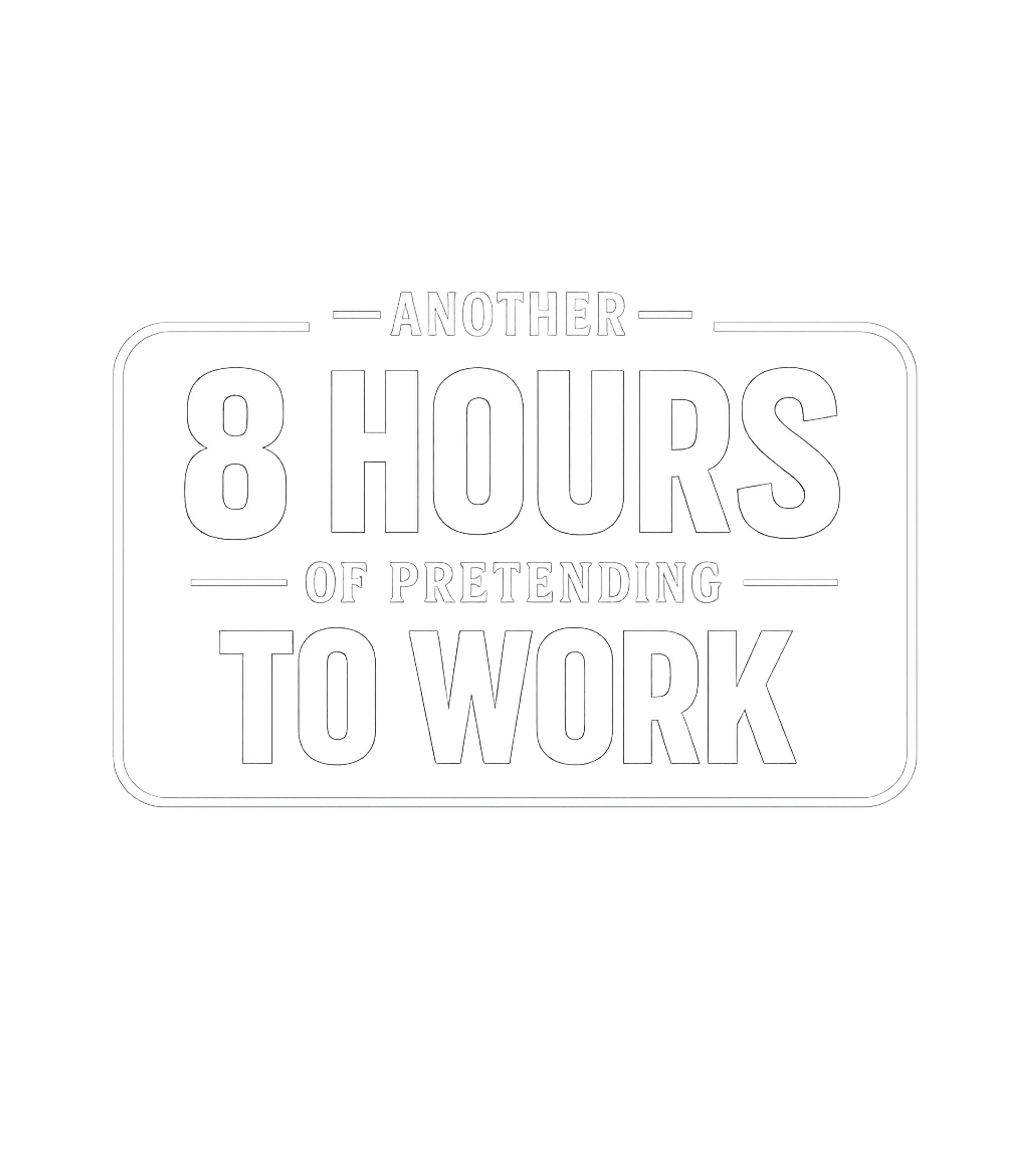 ANOTHER
8 HOURS
OF PRETENDING
TO WORK